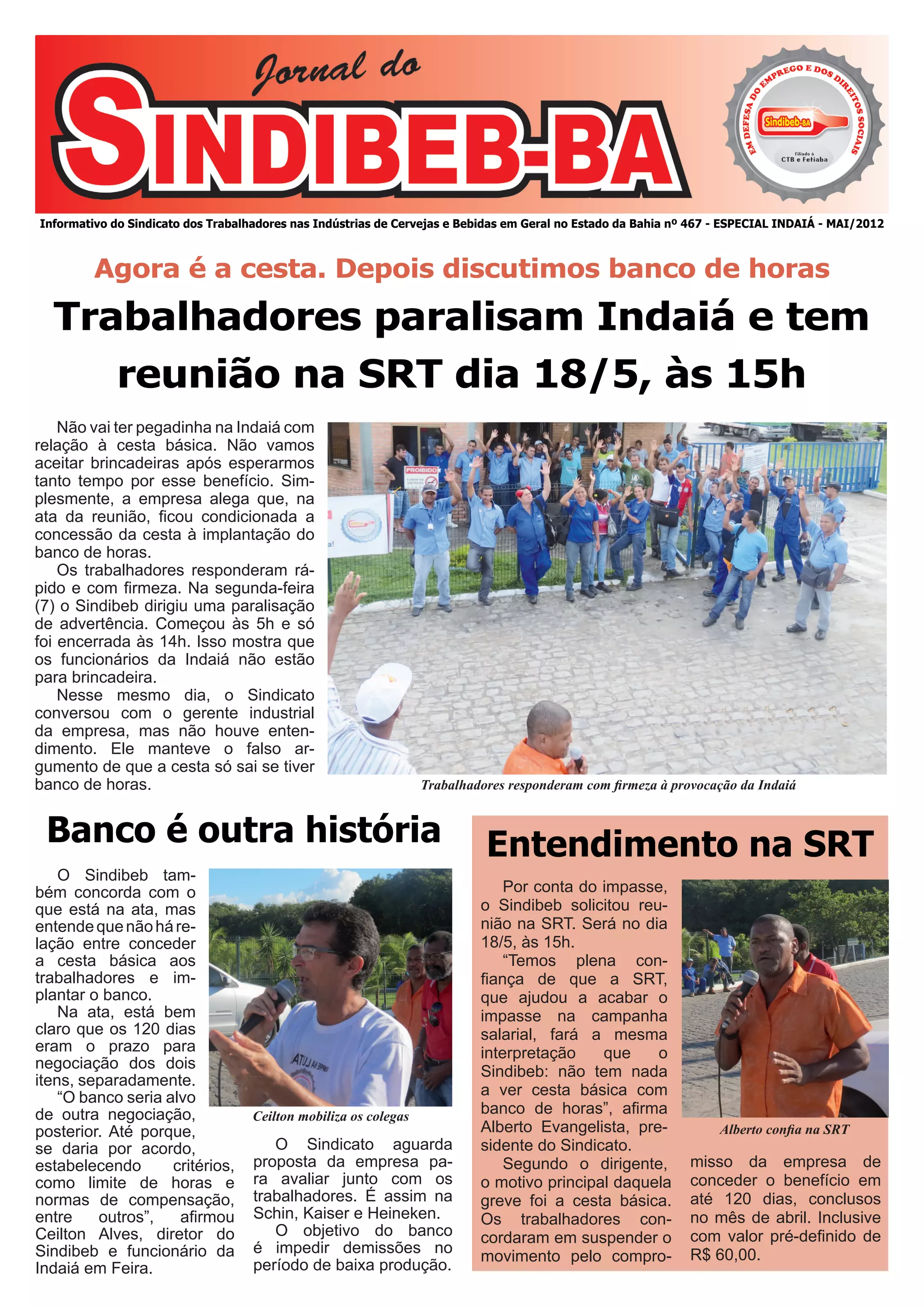 Jornal do
SINDIBEB-BA

EM DEFESA DO EMPREGO E DOS DIREITOS SOCIAIS
Sindibeb-BA
Filiado à CTB e Fetiaba

Informativo do Sindicato dos Trabalhadores nas Indústrias de Cervejas e Bebidas em Geral no Estado da Bahia nº 467 - ESPECIAL INDAIÁ - MAI/2012

Agora é a cesta. Depois discutimos banco de horas

Trabalhadores paralisam Indaiá e tem reunião na SRT dia 18/5, às 15h

Não vai ter pegadinha na Indaiá com relação à cesta básica. Não vamos aceitar brincadeiras após esperarmos tanto tempo por esse benefício. Simplesmente, a empresa alega que, na ata da reunião, ficou condicionada a concessão da cesta à implantação do banco de horas.

Os trabalhadores responderam rápido e com firmeza. Na segunda-feira (7) o Sindibeb dirigiu uma paralisação de advertência. Começou às 5h e só foi encerrada às 14h. Isso mostra que os funcionários da Indaiá não estão para brincadeira.

Nesse mesmo dia, o Sindicato conversou com o gerente industrial da empresa, mas não houve entendimento. Ele manteve o falso argumento de que a cesta só sai se tiver banco de horas.

PROIBIDO

Trabalhadores responderam com firmeza à provocação da Indaiá

Banco é outra história

O Sindibeb também concorda com o que está na ata, mas entende que não há relação entre conceder a cesta básica aos trabalhadores e implantar o banco.

Na ata, está bem claro que os 120 dias eram o prazo para negociação dos dois itens, separadamente.

“O banco seria alvo de outra negociação, posterior. Até porque, se daria por acordo, estabelecendo critérios, como limite de horas e normas de compensação, entre outros”, afirmou Ceilton Alves, diretor do Sindibeb e funcionário da Indaiá em Feira.

Ceilton mobiliza os colegas

O Sindicato aguarda proposta da empresa para avaliar junto com os trabalhadores. É assim na Schin, Kaiser e Heineken.

O objetivo do banco é impedir demissões no período de baixa produção.

Entendimento na SRT

Por conta do impasse, o Sindibeb solicitou reunião na SRT. Será no dia 18/5, às 15h.

“Temos plena confiança de que a SRT, que ajudou a acabar o impasse na campanha salarial, fará a mesma interpretação que o Sindibeb: não tem nada a ver cesta básica com banco de horas”, afirma Alberto Evangelista, presidente do Sindicato.

Segundo o dirigente, o motivo principal daquela greve foi a cesta básica. Os trabalhadores concordaram em suspender o movimento pelo compromisso da empresa de conceder o benefício em até 120 dias, conclusos no mês de abril. Inclusive com valor pré-definido de R$ 60,00.

Alberto confia na SRT